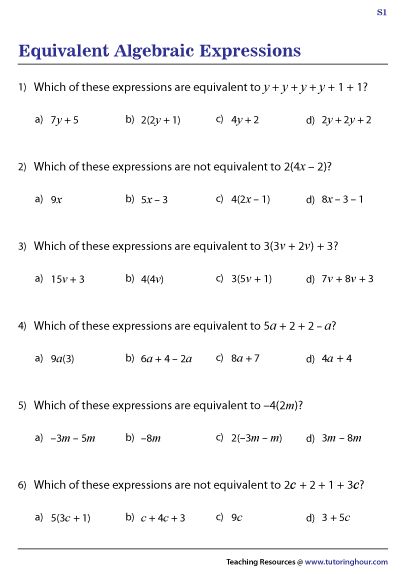 S1

Equivalent Algebraic Expressions

1) Which of these expressions are equivalent to $y + y + y + y + 1 + 1$?

a) $7y + 5$ b) $2(2y + 1)$ c) $4y + 2$ d) $2y + 2y + 2$

2) Which of these expressions are not equivalent to $2(4x - 2)$?

a) $9x$ b) $5x - 3$ c) $4(2x - 1)$ d) $8x - 3 - 1$

3) Which of these expressions are equivalent to $3(3v + 2v) + 3$?

a) $15v + 3$ b) $4(4v)$ c) $3(5v + 1)$ d) $7v + 8v + 3$

4) Which of these expressions are equivalent to $5a + 2 + 2 - a$?

a) $9a(3)$ b) $6a + 4 - 2a$ c) $8a + 7$ d) $4a + 4$

5) Which of these expressions are equivalent to $-4(2m)$?

a) $-3m - 5m$ b) $-8m$ c) $2(-3m - m)$ d) $3m - 8m$

6) Which of these expressions are not equivalent to $2c + 2 + 1 + 3c$?

a) $5(3c + 1)$ b) $c + 4c + 3$ c) $9c$ d) $3 + 5c$

Teaching Resources @ www.tutoringhour.com